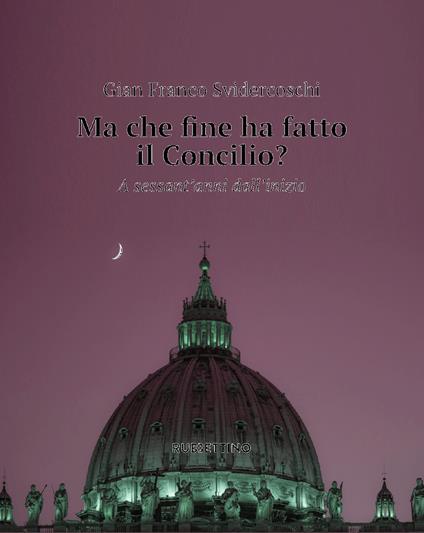 Gian Franco Svidercoschi

Ma che fine ha fatto il Concilio?

A sessant'anni dall'inizio

RUBBETTINO